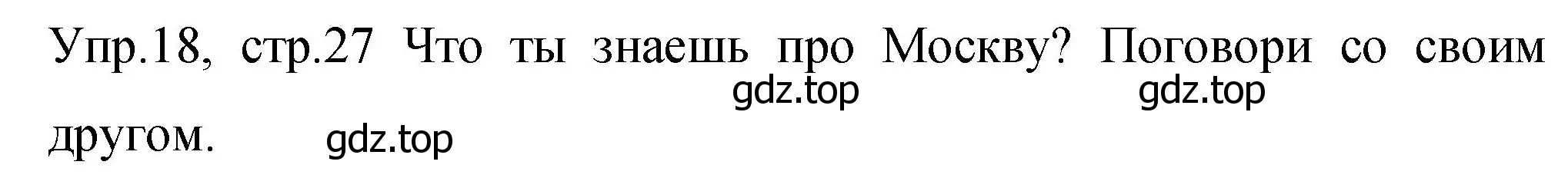 Упр.18, стр.27 Что ты знаешь про Москву? Поговори со своим другом.

gdz.top gdz.top

gdz.top